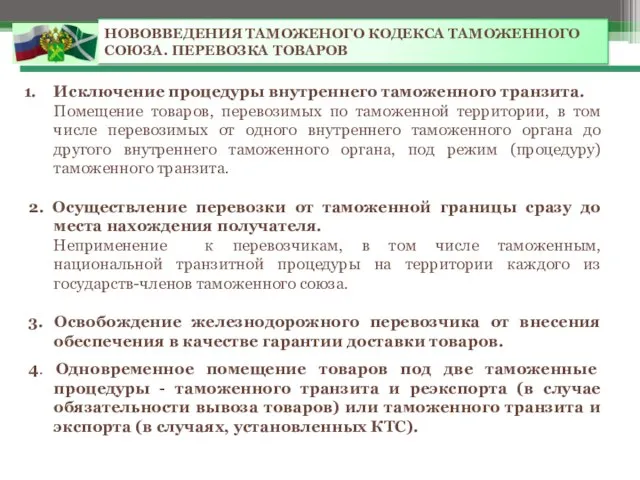 НОВОВВЕДЕНИЯ ТАМОЖЕНОГО КОДЕКСА ТАМОЖЕННОГО СОЮЗА. ПЕРЕВОЗКА ТОВАРОВ

1. Исключение процедуры внутреннего таможенного транзита.
Помещение товаров, перевозимых по таможенной территории, в том числе перевозимых от одного внутреннего таможенного органа до другого внутреннего таможенного органа, под режим (процедуру) таможенного транзита.

2. Осуществление перевозки от таможенной границы сразу до места нахождения получателя.
Неприменение к перевозчикам, в том числе таможенным, национальной транзитной процедуры на территории каждого из государств-членов таможенного союза.

3. Освобождение железнодорожного перевозчика от внесения обеспечения в качестве гарантии доставки товаров.

4. Одновременное помещение товаров под две таможенные процедуры - таможенного транзита и реэкспорта (в случае обязательности вывоза товаров) или таможенного транзита и экспорта (в случаях, установленных КТС).